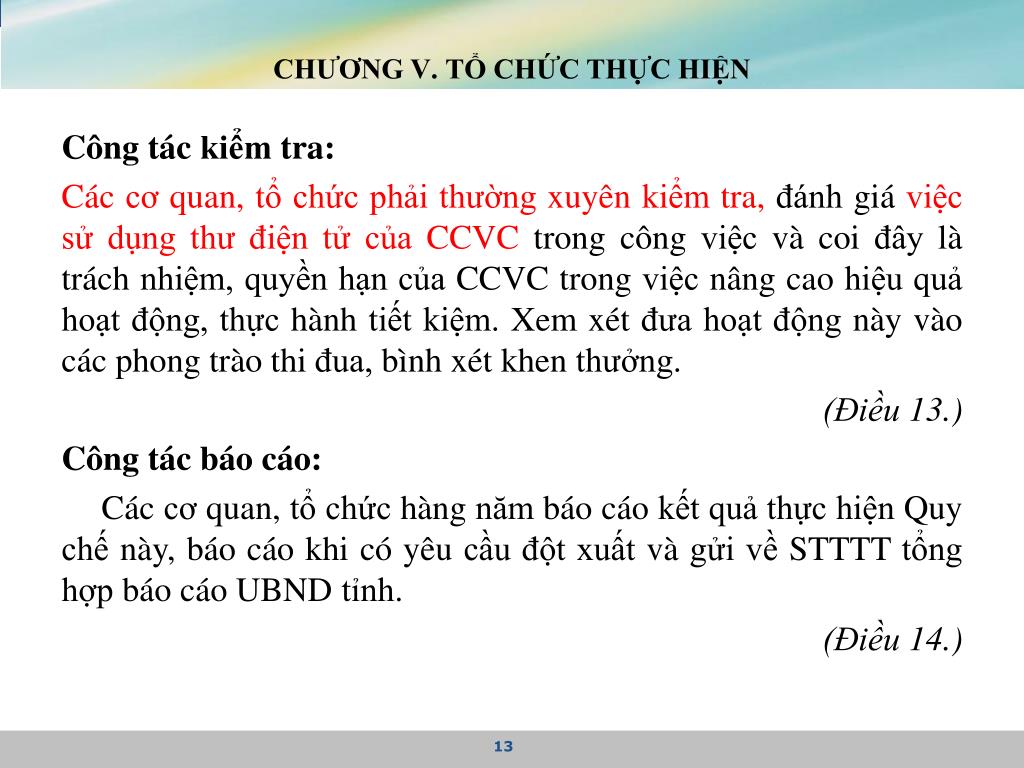 CHƯƠNG V. TỔ CHỨC THỰC HIỆN

Công tác kiểm tra:

Các cơ quan, tổ chức phải thường xuyên kiểm tra, đánh giá việc sử dụng thư điện tử của CCVC trong công việc và coi đây là trách nhiệm, quyền hạn của CCVC trong việc nâng cao hiệu quả hoạt động, thực hành tiết kiệm. Xem xét đưa hoạt động này vào các phong trào thi đua, bình xét khen thưởng.

(Điều 13.)

Công tác báo cáo:

Các cơ quan, tổ chức hàng năm báo cáo kết quả thực hiện Quy chế này, báo cáo khi có yêu cầu đột xuất và gửi về STTTT tổng hợp báo cáo UBND tỉnh.

(Điều 14.)

13